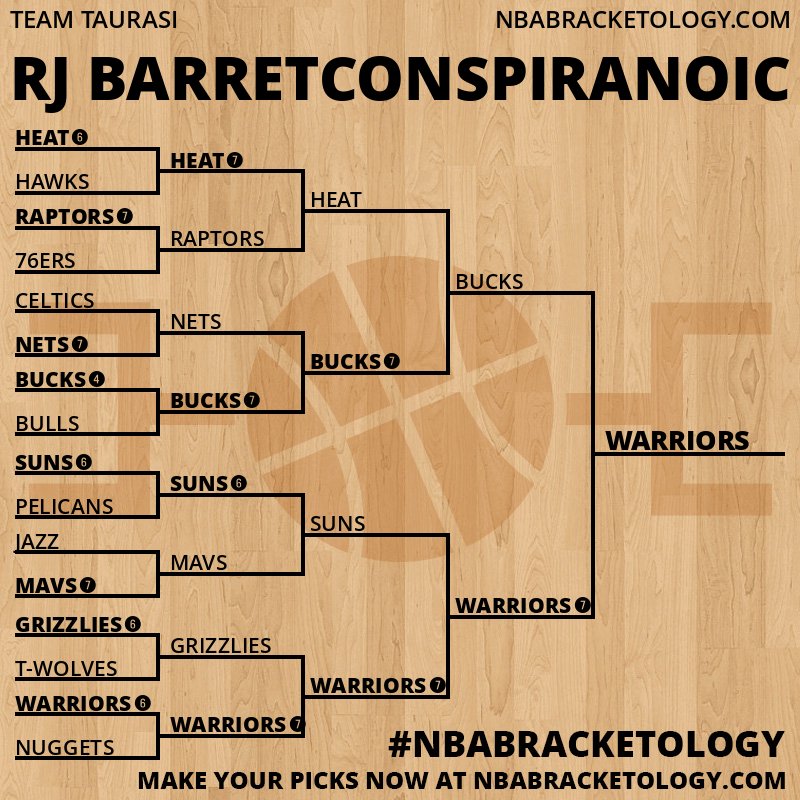 TEAM TAURASI
NBABRACKETOLOGY.COM

RJ BARRETCONSPIRANOIC

HEAT 6
HAWKS
RAPTORS 7
76ERS
CELTICS
NETS 7
BUCKS 4
BULLS
SUNS 6
PELICANS
JAZZ
MAVS 7
GRIZZLIES 6
T-WOLVES
WARRIORS 6
NUGGETS

HEAT 7
RAPTORS
NETS
BUCKS 7
SUNS 6
MAVS
GRIZZLIES
WARRIORS 7

HEAT
BUCKS 7
SUNS
WARRIORS 7

BUCKS
WARRIORS 7

WARRIORS

#NBABRACKETOLOGY
MAKE YOUR PICKS NOW AT NBABRACKETOLOGY.COM